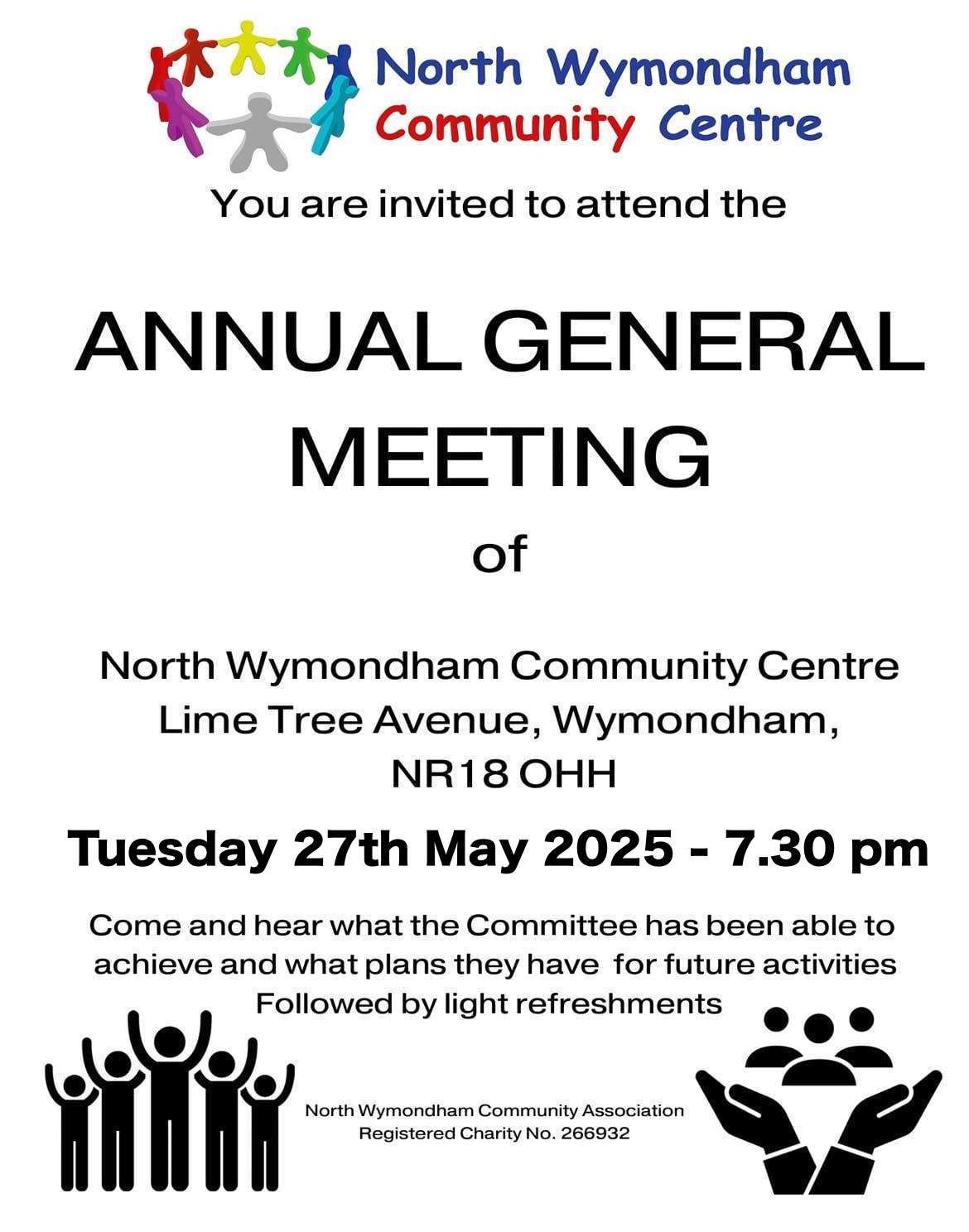 North Wymondham Community Centre

You are invited to attend the

ANNUAL GENERAL MEETING

of

North Wymondham Community Centre
Lime Tree Avenue, Wymondham,
NR18 OHH

Tuesday 27th May 2025 - 7.30 pm

Come and hear what the Committee has been able to achieve and what plans they have for future activities
Followed by light refreshments

North Wymondham Community Association
Registered Charity No. 266932